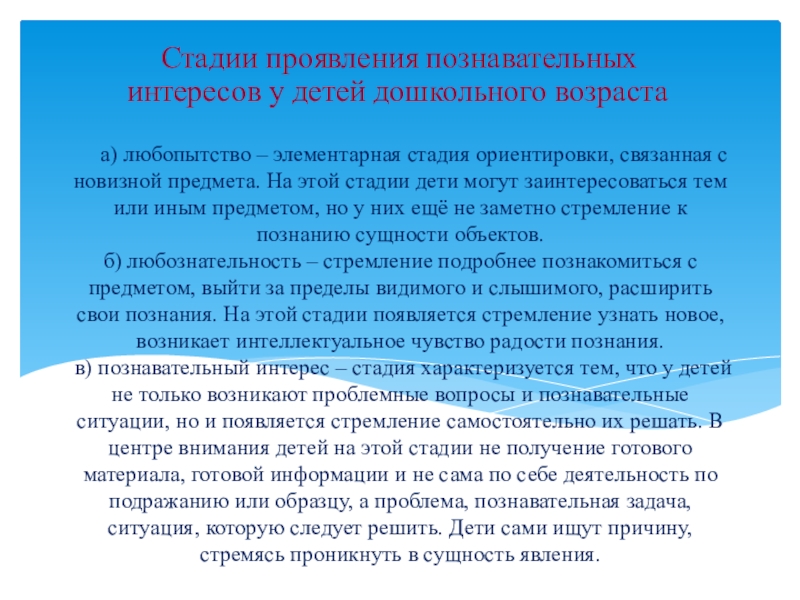 Стадии проявления познавательных интересов у детей дошкольного возраста

а) любопытство – элементарная стадия ориентировки, связанная с новизной предмета. На этой стадии дети могут заинтересоваться тем или иным предметом, но у них ещё не заметно стремление к познанию сущности объектов.
б) любознательность – стремление подробнее познакомиться с предметом, выйти за пределы видимого и слышимого, расширить свои познания. На этой стадии появляется стремление узнать новое, возникает интеллектуальное чувство радости познания.
в) познавательный интерес – стадия характеризуется тем, что у детей не только возникают проблемные вопросы и познавательные ситуации, но и появляется стремление самостоятельно их решать. В центре внимания детей на этой стадии не получение готового материала, готовой информации и не сама по себе деятельность по подражанию или образцу, а проблема, познавательная задача, ситуация, которую следует решить. Дети сами ищут причину, стремясь проникнуть в сущность явления.